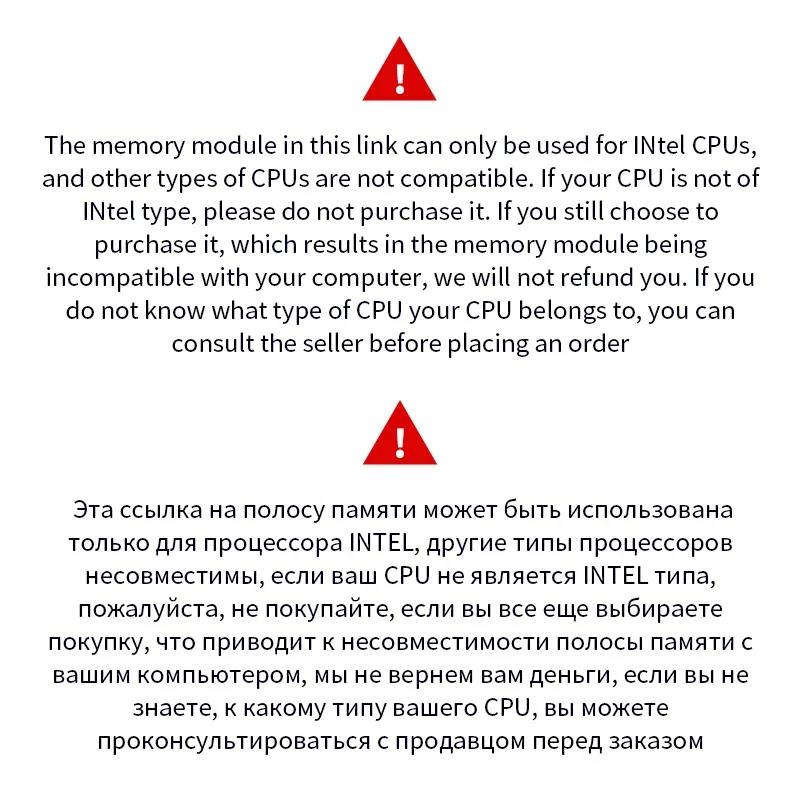 !

The memory module in this link can only be used for INtel CPUs, and other types of CPUs are not compatible. If your CPU is not of INtel type, please do not purchase it. If you still choose to purchase it, which results in the memory module being incompatible with your computer, we will not refund you. If you do not know what type of CPU your CPU belongs to, you can consult the seller before placing an order

!

Эта ссылка на полосу памяти может быть использована только для процессора INTEL, другие типы процессоров несовместимы, если ваш CPU не является INTEL типа, пожалуйста, не покупайте, если вы все еще выбираете покупку, что приводит к несовместимости полосы памяти с вашим компьютером, мы не вернем вам деньги, если вы не знаете, к какому типу вашего CPU, вы можете проконсультироваться с продавцом перед заказом